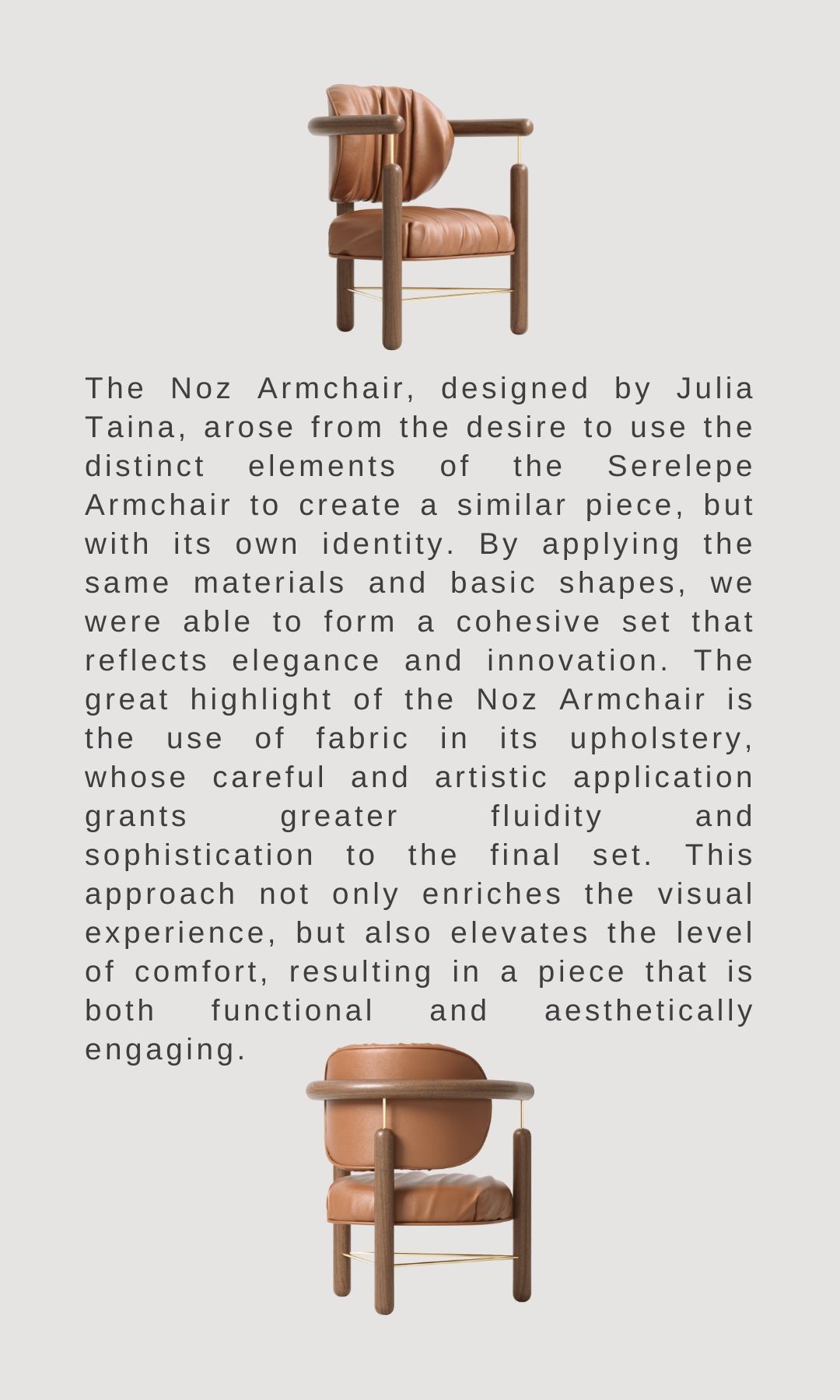 The Noz Armchair, designed by Julia Taina, arose from the desire to use the distinct elements of the Serelepe Armchair to create a similar piece, but with its own identity. By applying the same materials and basic shapes, we were able to form a cohesive set that reflects elegance and innovation. The great highlight of the Noz Armchair is the use of fabric in its upholstery, whose careful and artistic application grants greater fluidity and sophistication to the final set. This approach not only enriches the visual experience, but also elevates the level of comfort, resulting in a piece that is both functional and aesthetically engaging.